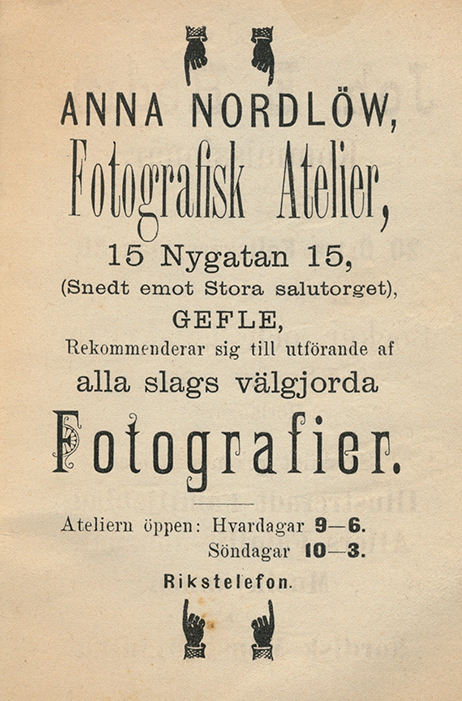 ANNA NORDLÖW,

Fotografisk Atelier,

15 Nygatan 15,

(Snedt emot Stora salutorget),

GEFLE,

Rekommenderar sig till utförande af

alla slags välgjorda

Fotografier.

Ateliern öppen: Hvardagar 9—6.
Söndagar 10—3.

Rikstelefon.